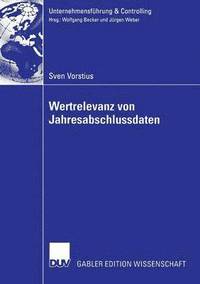 Unternehmensführung & Controlling
Hrsg.: Wolfgang Becker und Jürgen Weber

Sven Vorstius

Wertrelevanz von Jahresabschlussdaten

DUV GABLER EDITION WISSENSCHAFT